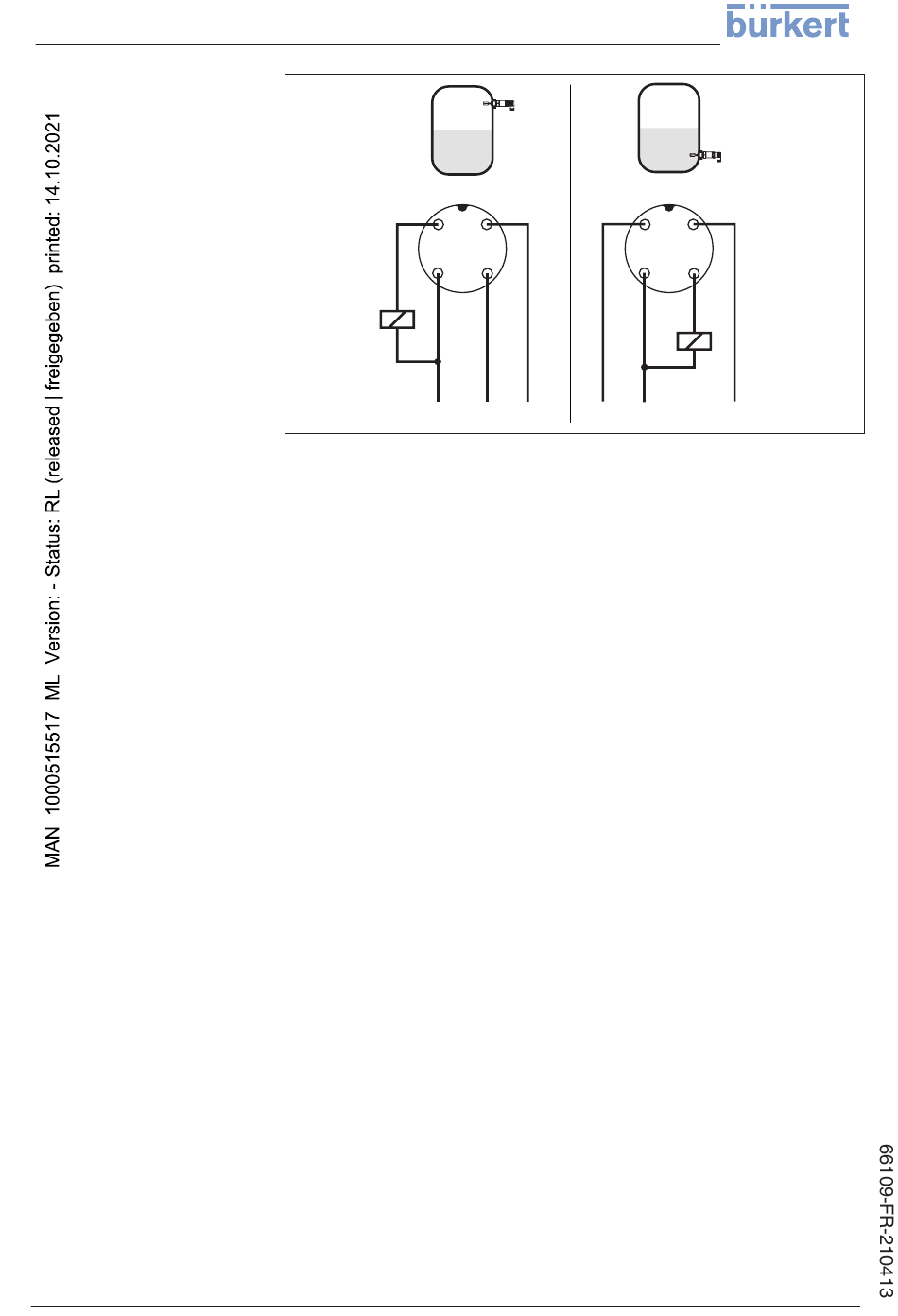 bürkert

MAN 1000515517 ML Version: - Status: RL (released | freigegeben) printed: 14.10.2021

66109-FR-210413